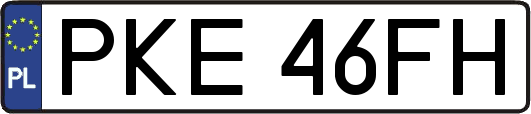 PL
PKE 46FH